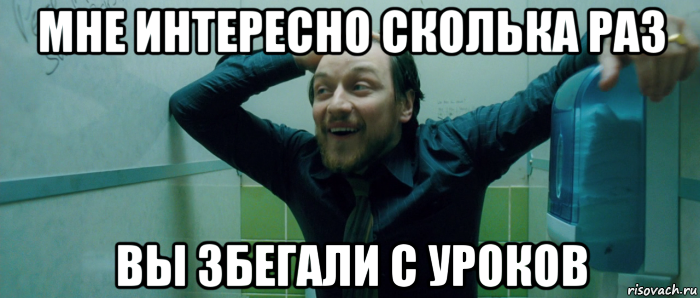 МНЕ ИНТЕРЕСНО СКОЛЬКА РАЗ

ВЫ ЗБЕГАЛИ С УРОКОВ

risovach.ru